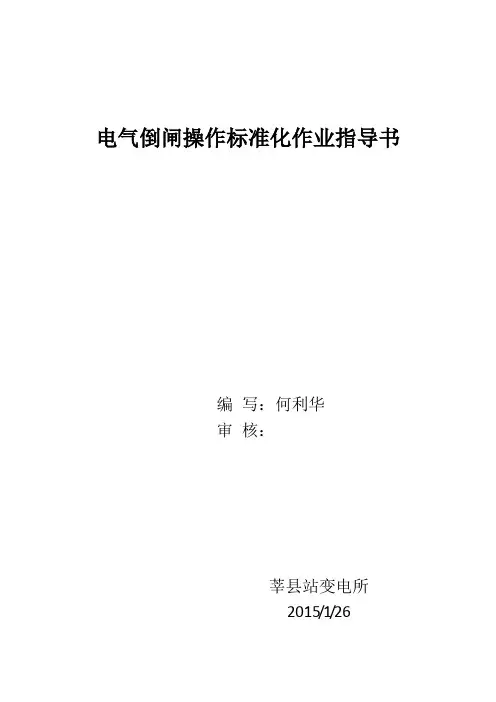 电气倒闸操作标准化作业指导书

编 写：何利华
审 核：

莘县站变电所
2015/1/26